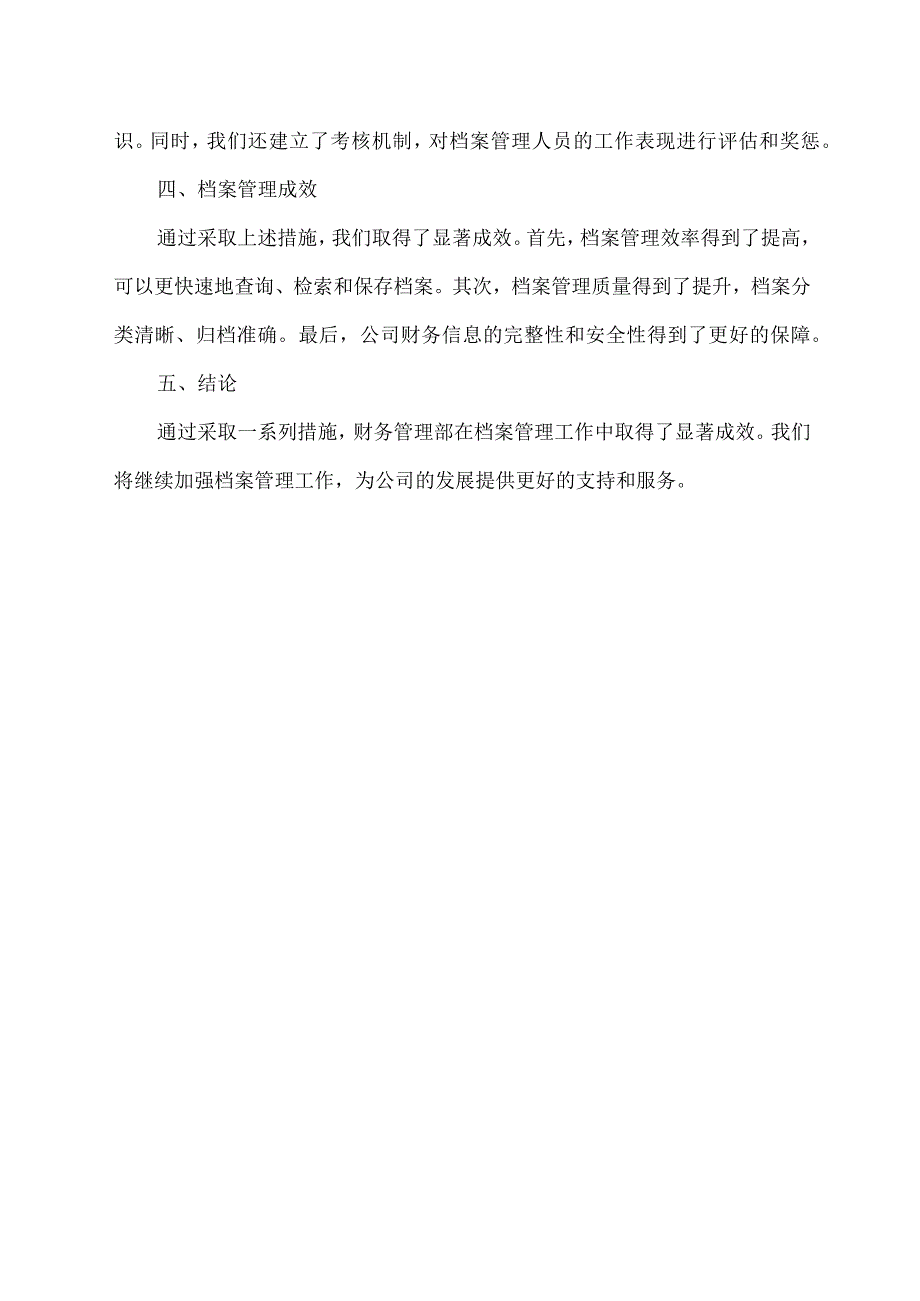 识。同时，我们还建立了考核机制，对档案管理人员的工作表现进行评估和奖惩。

四、档案管理成效

通过采取上述措施，我们取得了显著成效。首先，档案管理效率得到了提高，可以更快速地查询、检索和保存档案。其次，档案管理质量得到了提升，档案分类清晰、归档准确。最后，公司财务信息的完整性和安全性得到了更好的保障。

五、结论

通过采取一系列措施，财务管理部在档案管理工作中取得了显著成效。我们将继续加强档案管理工作，为公司的发展提供更好的支持和服务。